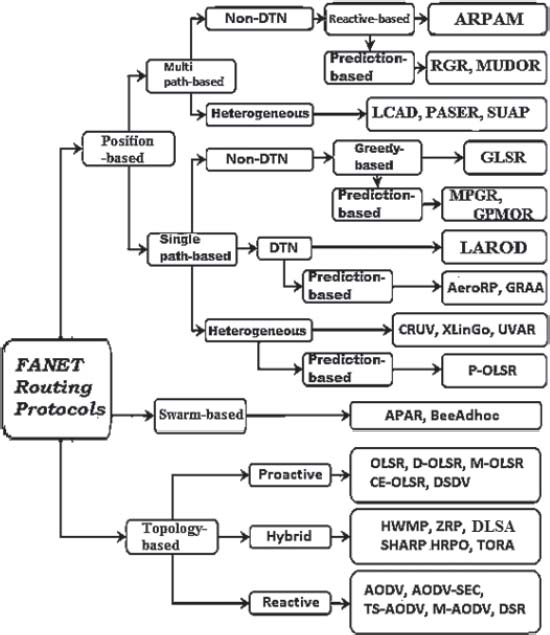 FANET Routing Protocols

Position -based

Multi path-based

Non-DTN

Reactive-based

ARPAM

Prediction-based

RGR, MUDOR

Heterogeneous

LCAD, PASER, SUAP

Single path-based

Non-DTN

Greedy-based

GLSR

Prediction-based

MPGR, GPMOR

DTN

LAROD

Prediction-based

AeroRP, GRAA

Heterogeneous

CRUV, XLinGo, UVAR

Prediction-based

P-OLSR

Swarm-based

APAR, BeeAdhoc

Topology-based

Proactive

OLSR, D-OLSR, M-OLSR CE-OLSR, DSDV

Hybrid

HWMP, ZRP, DLSA SHARP HRPO, TORA

Reactive

AODV, AODV-SEC, TS-AODV, M-AODV, DSR